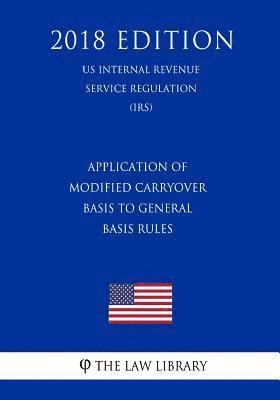 2018 EDITION

US INTERNAL REVENUE SERVICE REGULATION (IRS)

APPLICATION OF MODIFIED CARRYOVER BASIS TO GENERAL BASIS RULES

φ THE LAW LIBRARY